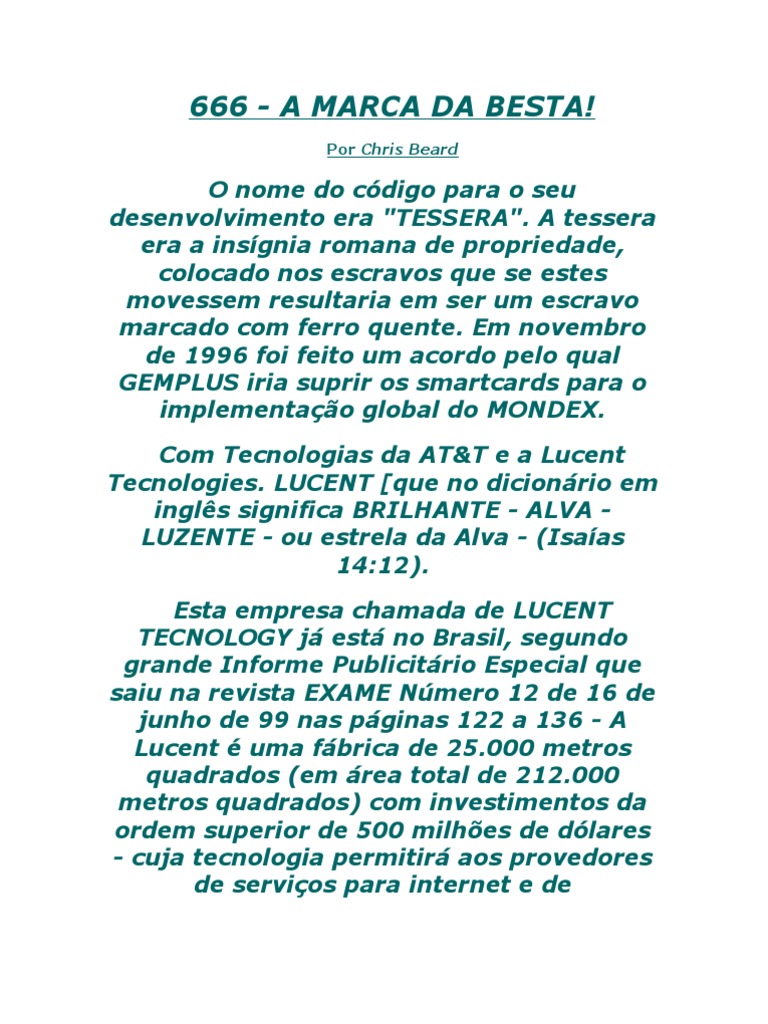 666 - A MARCA DA BESTA!

Por Chris Beard

O nome do código para o seu desenvolvimento era "TESSERA". A tessera era a insígnia romana de propriedade, colocado nos escravos que se estes movessem resultaria em ser um escravo marcado com ferro quente. Em novembro de 1996 foi feito um acordo pelo qual GEMPLUS iria suprir os smartcards para o implementação global do MONDEX.

Com Tecnologias da AT&T e a Lucent Tecnologies. LUCENT [que no dicionário em inglês significa BRILHANTE - ALVA - LUZENTE - ou estrela da Alva - (Isaías 14:12).

Esta empresa chamada de LUCENT TECNOLOGY já está no Brasil, segundo grande Informe Publicitário Especial que saiu na revista EXAME Número 12 de 16 de junho de 99 nas páginas 122 a 136 - A Lucent é uma fábrica de 25.000 metros quadrados (em área total de 212.000 metros quadrados) com investimentos da ordem superior de 500 milhões de dólares - cuja tecnologia permitirá aos provedores de serviços para internet e de